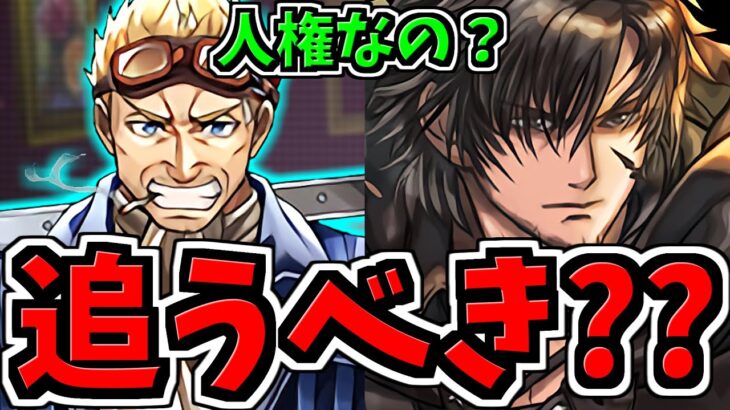 人権なの？

追うべき??